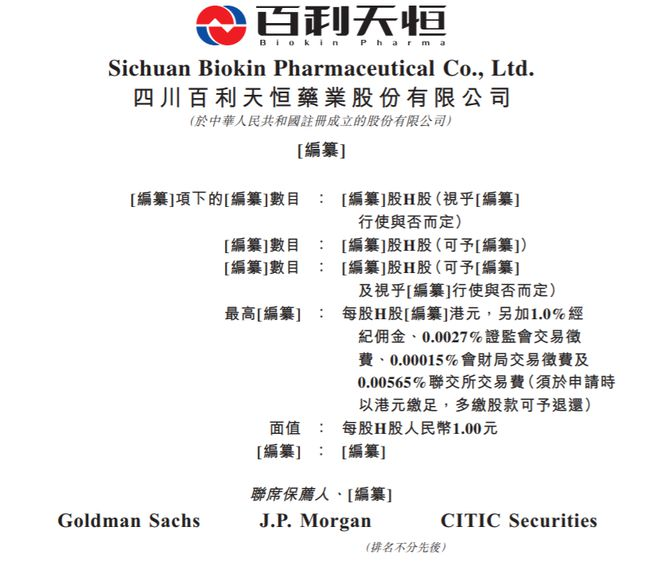 百利天恒
Biokin Pharma

Sichuan Biokin Pharmaceutical Co., Ltd.
四川百利天恒藥業股份有限公司
(於中華人民共和國註冊成立的股份有限公司)

[編纂]

[編纂]項下的[編纂]數目 : [編纂]股H股(視乎[編纂]行使與否而定)
[編纂]數目 : [編纂]股H股(可予[編纂])
[編纂]數目 : [編纂]股H股(可予[編纂]及視乎[編纂]行使與否而定)
最高[編纂] : 每股H股[編纂]港元,另加1.0%經紀佣金、0.0027%證監會交易徵費、0.00015%會財局交易徵費及0.00565%聯交所交易費(須於申請時以港元繳足,多繳股款可予退還)
面值 : 每股H股人民幣1.00元
[編纂] : [編纂]

聯席保薦人、[編纂]

Goldman Sachs J.P. Morgan CITIC Securities

(排名不分先後)